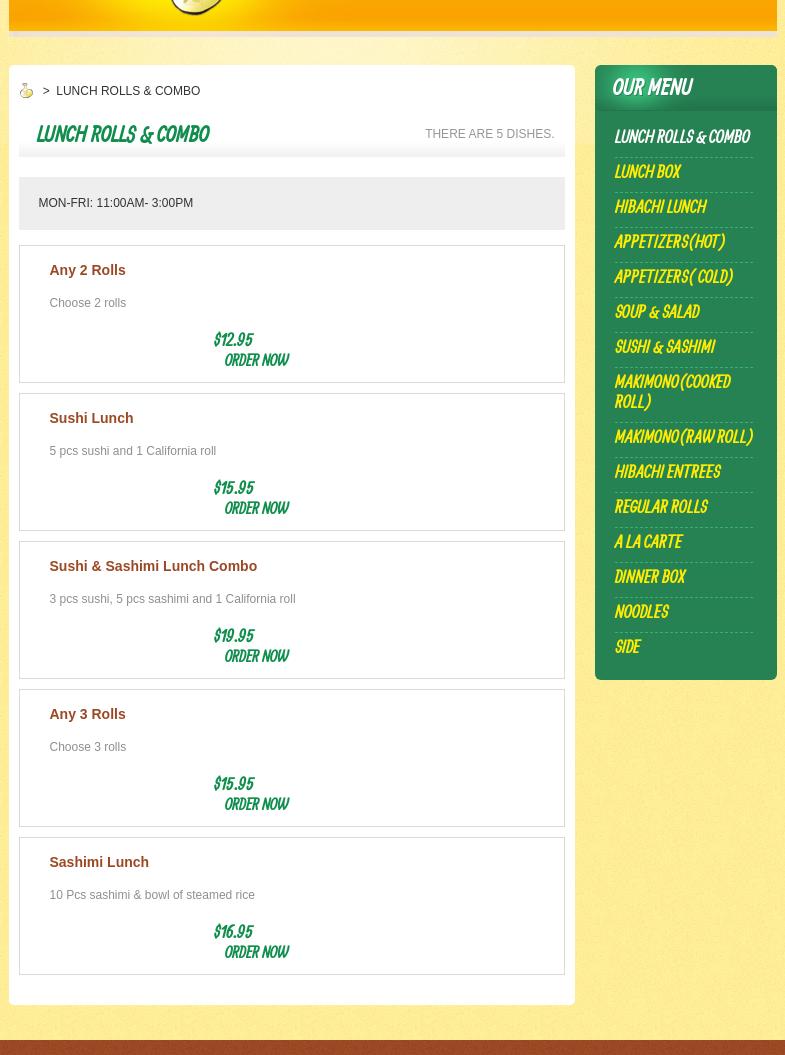 > LUNCH ROLLS & COMBO

LUNCH ROLLS & COMBO

THERE ARE 5 DISHES.

MON-FRI: 11:00AM- 3:00PM

Any 2 Rolls

Choose 2 rolls

$12.95
ORDER NOW

Sushi Lunch

5 pcs sushi and 1 California roll

$15.95
ORDER NOW

Sushi & Sashimi Lunch Combo

3 pcs sushi, 5 pcs sashimi and 1 California roll

$19.95
ORDER NOW

Any 3 Rolls

Choose 3 rolls

$15.95
ORDER NOW

Sashimi Lunch

10 Pcs sashimi & bowl of steamed rice

$16.95
ORDER NOW

OUR MENU

LUNCH ROLLS & COMBO
LUNCH BOX
HIBACHI LUNCH
APPETIZERS(HOT)
APPETIZERS( COLD)
SOUP & SALAD
SUSHI & SASHIMI
MAKIMONO(COOKED ROLL)
MAKIMONO(RAW ROLL)
HIBACHI ENTREES
REGULAR ROLLS
A LA CARTE
DINNER BOX
NOODLES
SIDE